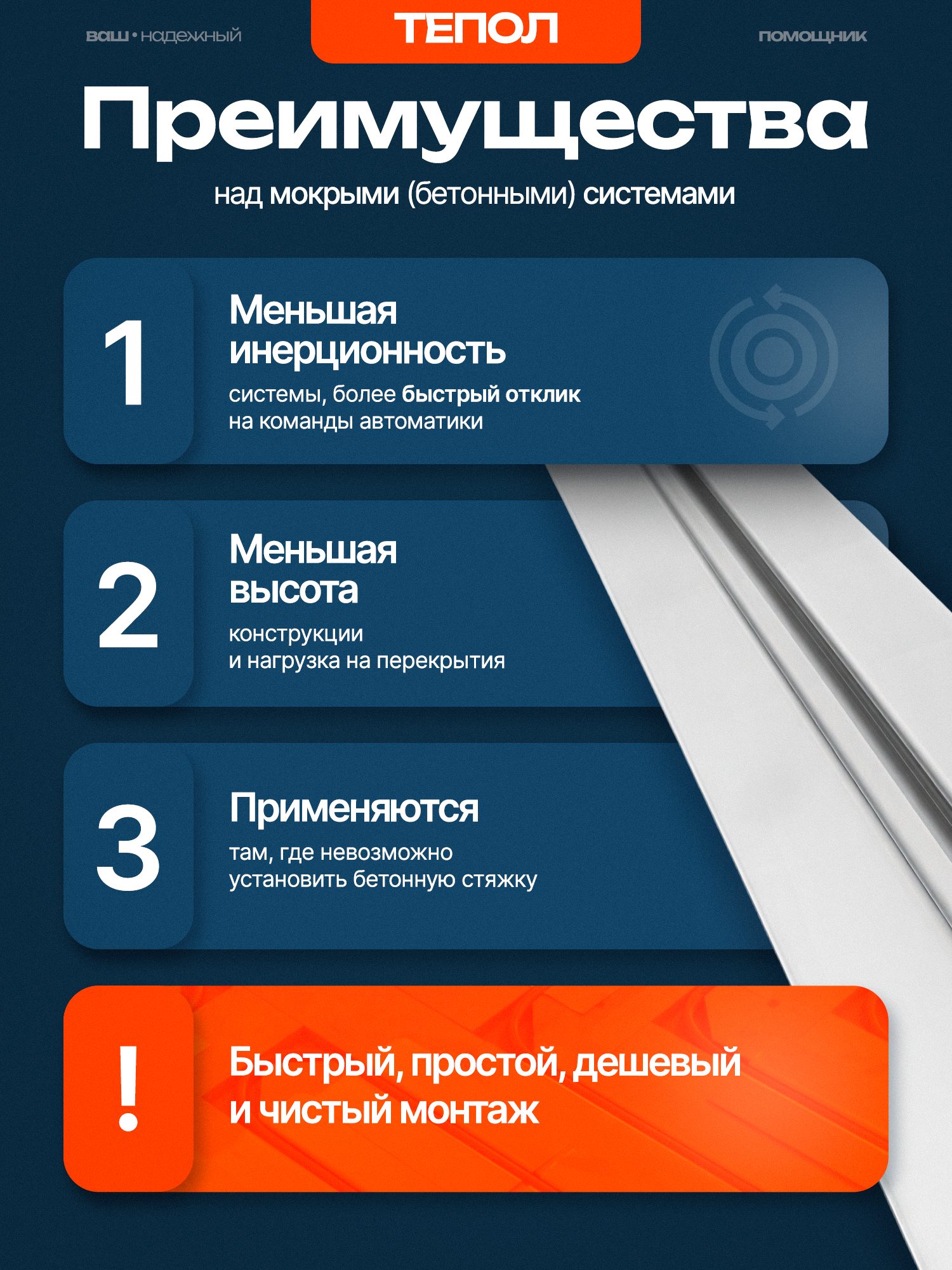 ваш • надежный ТЕПОЛ помощник

Преимущества

над мокрыми (бетонными) системами

1

Меньшая инерционность

системы, более быстрый отклик на команды автоматики

2

Меньшая высота

конструкции и нагрузка на перекрытия

3

Применяются

там, где невозможно установить бетонную стяжку

!

Быстрый, простой, дешевый и чистый монтаж